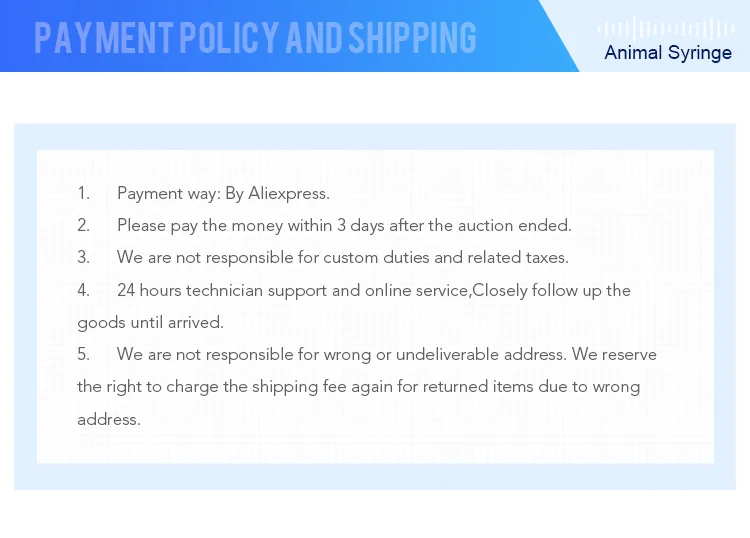 PAYMENT POLICY AND SHIPPING

Animal Syringe

1. Payment way: By Aliexpress.

2. Please pay the money within 3 days after the auction ended.

3. We are not responsible for custom duties and related taxes.

4. 24 hours technician support and online service,Closely follow up the goods until arrived.

5. We are not responsible for wrong or undeliverable address. We reserve the right to charge the shipping fee again for returned items due to wrong address.